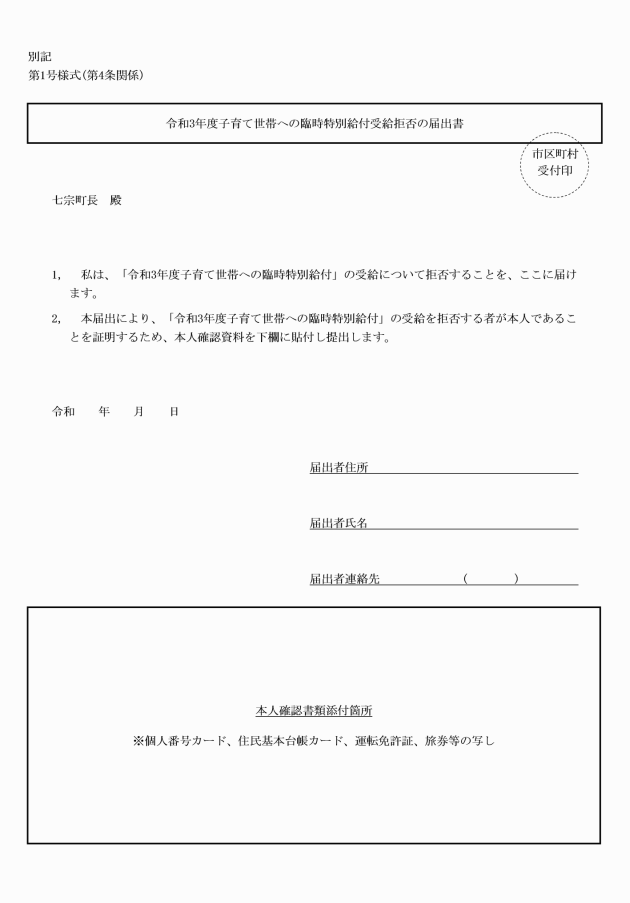 別記
第1号様式(第4条関係)

令和3年度子育て世帯への臨時特別給付受給拒否の届出書

市区町村
受付印

七宗町長　殿

1,　私は、「令和3年度子育て世帯への臨時特別給付」の受給について拒否することを、ここに届けます。

2,　本届出により、「令和3年度子育て世帯への臨時特別給付」の受給を拒否する者が本人であることを証明するため、本人確認資料を下欄に貼付し提出します。

令和　　年　　月　　日

届出者住所

届出者氏名

届出者連絡先　　　　　（　　　）

本人確認書類添付箇所

※個人番号カード、住民基本台帳カード、運転免許証、旅券等の写し